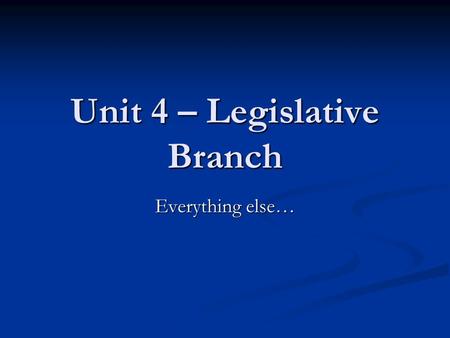 Unit 4 – Legislative Branch

Everything else…